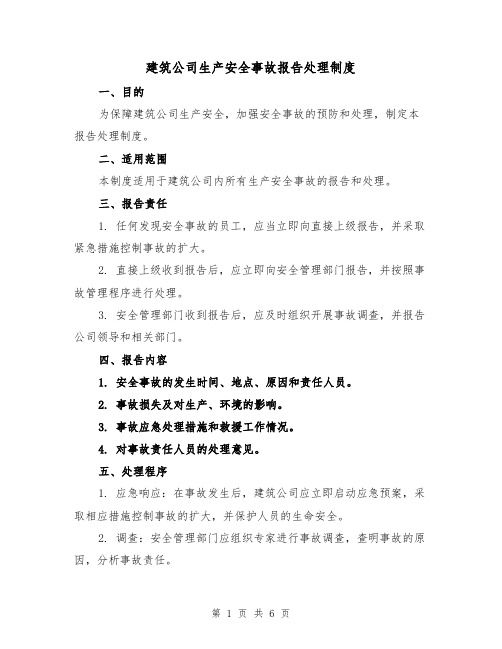 建筑公司生产安全事故报告处理制度

一、目的

为保障建筑公司生产安全，加强安全事故的预防和处理，制定本报告处理制度。

二、适用范围

本制度适用于建筑公司内所有生产安全事故的报告和处理。

三、报告责任

1. 任何发现安全事故的员工，应当立即向直接上级报告，并采取紧急措施控制事故的扩大。

2. 直接上级收到报告后，应立即向安全管理部门报告，并按照事故管理程序进行处理。

3. 安全管理部门收到报告后，应及时组织开展事故调查，并报告公司领导和相关部门。

四、报告内容

1. 安全事故的发生时间、地点、原因和责任人员。

2. 事故损失及对生产、环境的影响。

3. 事故应急处理措施和救援工作情况。

4. 对事故责任人员的处理意见。

五、处理程序

1. 应急响应：在事故发生后，建筑公司应立即启动应急预案，采取相应措施控制事故的扩大，并保护人员的生命安全。

2. 调查：安全管理部门应组织专家进行事故调查，查明事故的原因，分析事故责任。

第 1 页 共 6 页